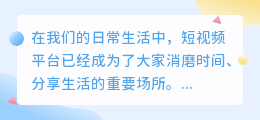 在我们的日常生活中，短视频平台已经成为了大家消磨时间、分享生活的重要场所。...